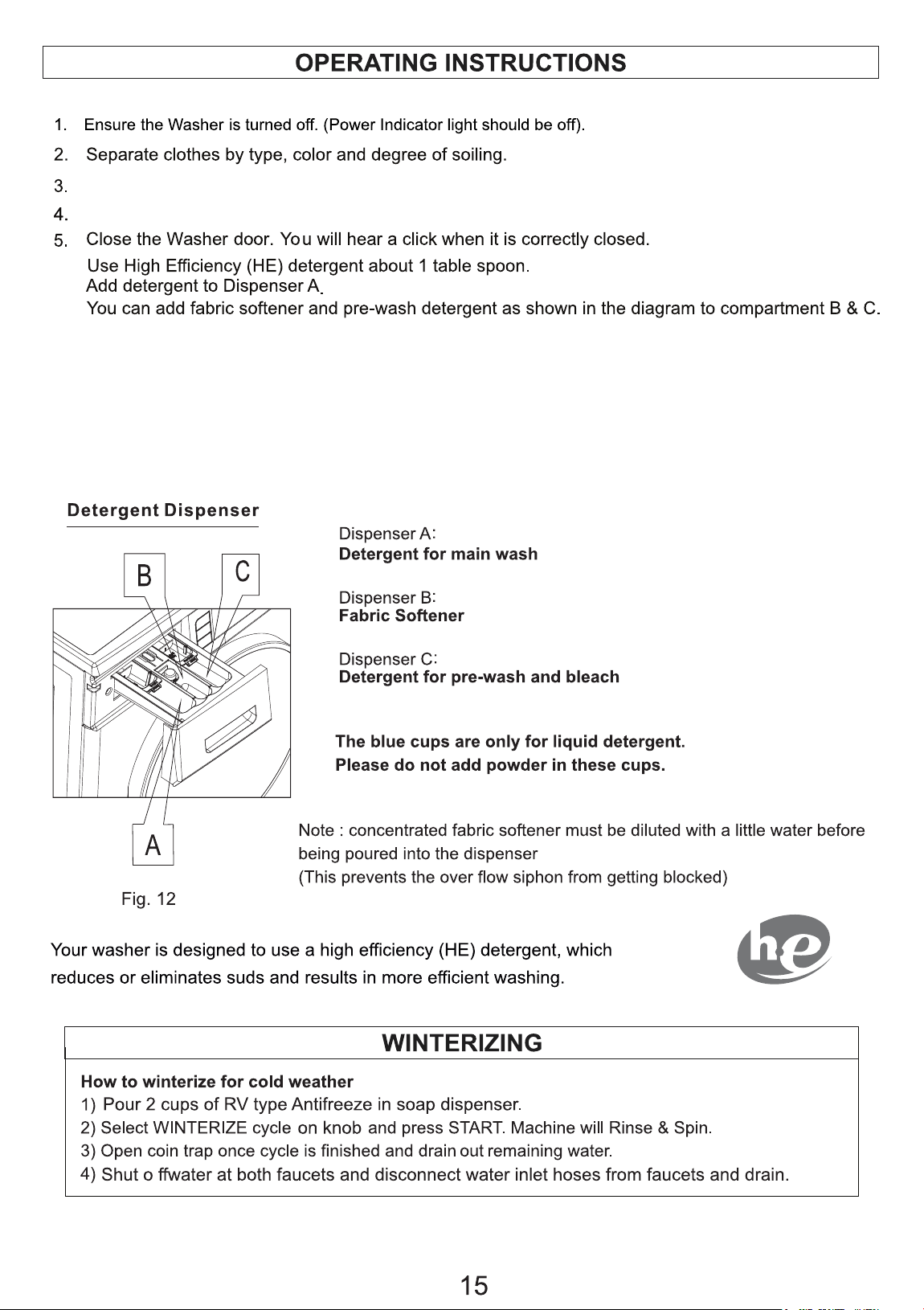 OPERATING INSTRUCTIONS

1. Ensure the Washer is turned off. (Power Indicator light should be off).
2. Separate clothes by type, color and degree of soiling.
3.
4.
5. Close the Washer door. You will hear a click when it is correctly closed.
Use High Efficiency (HE) detergent about 1 table spoon.
Add detergent to Dispenser A.
You can add fabric softener and pre-wash detergent as shown in the diagram to compartment B & C.

Detergent Dispenser

B
C
A

Fig. 12

Dispenser A:
Detergent for main wash

Dispenser B:
Fabric Softener

Dispenser C:
Detergent for pre-wash and bleach

The blue cups are only for liquid detergent.
Please do not add powder in these cups.

Note : concentrated fabric softener must be diluted with a little water before being poured into the dispenser
(This prevents the over flow siphon from getting blocked)

Your washer is designed to use a high efficiency (HE) detergent, which reduces or eliminates suds and results in more efficient washing.

he

WINTERIZING

How to winterize for cold weather
1) Pour 2 cups of RV type Antifreeze in soap dispenser.
2) Select WINTERIZE cycle on knob and press START. Machine will Rinse & Spin.
3) Open coin trap once cycle is finished and drain out remaining water.
4) Shut o ffwater at both faucets and disconnect water inlet hoses from faucets and drain.

15